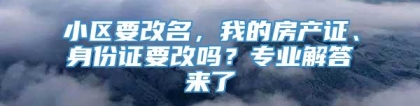 小区要改名，我的房产证、身份证要改吗？专业解答来了